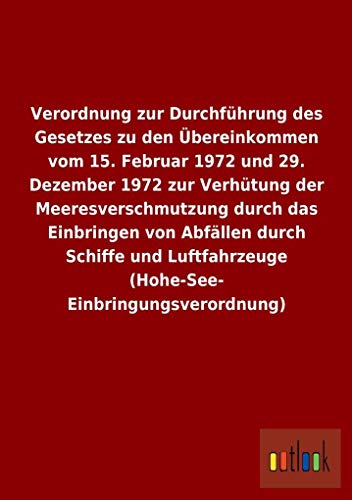 Verordnung zur Durchführung des Gesetzes zu den Übereinkommen vom 15. Februar 1972 und 29. Dezember 1972 zur Verhütung der Meeresverschmutzung durch das Einbringen von Abfällen durch Schiffe und Luftfahrzeuge (Hohe-See-Einbringungsverordnung)

outlook